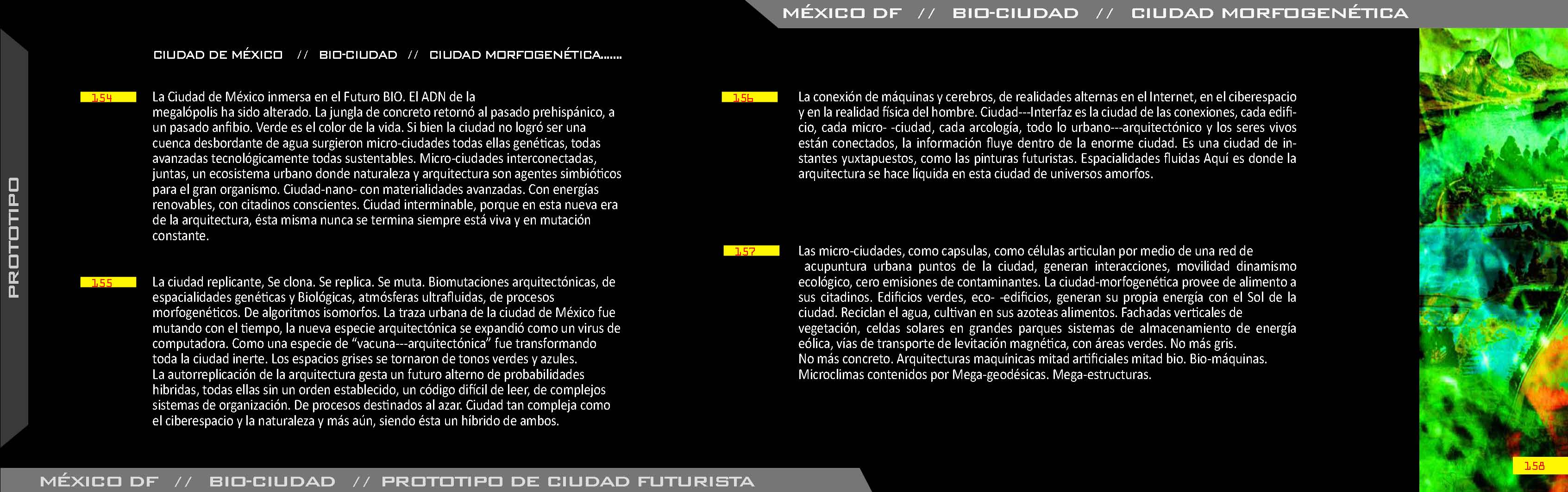 MÉXICO DF // BIO-CIUDAD // CIUDAD MORFOGENÉTICA

PROTOTIPO

CIUDAD DE MÉXICO // BIO-CIUDAD // CIUDAD MORFOGENÉTICA......

154

La Ciudad de México inmersa en el Futuro BIO. El ADN de la megalópolis ha sido alterado. La jungla de concreto retornó al pasado prehispánico, a un pasado anfibio. Verde es el color de la vida. Si bien la ciudad no logró ser una cuenca desbordante de agua surgieron micro-ciudades todas ellas genéticas, todas avanzadas tecnológicamente todas sustentables. Micro-ciudades interconectadas, juntas, un ecosistema urbano donde naturaleza y arquitectura son agentes simbióticos para el gran organismo. Ciudad-nano- con materialidades avanzadas. Con energías renovables, con citadinos conscientes. Ciudad interminable, porque en esta nueva era de la arquitectura, ésta misma nunca se termina siempre está viva y en mutación constante.

155

La ciudad replicante, Se clona. Se replica. Se muta. Biomutaciones arquitectónicas, de espacialidades genéticas y Biológicas, atmósferas ultrafluidas, de procesos morfogenéticos. De algoritmos isomorfos. La traza urbana de la ciudad de México fue mutando con el tiempo, la nueva especie arquitectónica se expandió como un virus de computadora. Como una especie de "vacuna---arquitectónica" fue transformando toda la ciudad inerte. Los espacios grises se tornaron de tonos verdes y azules.
La autorreplicación de la arquitectura gesta un futuro alterno de probabilidades hibridas, todas ellas sin un orden establecido, un código difícil de leer, de complejos sistemas de organización. De procesos destinados al azar. Ciudad tan compleja como el ciberespacio y la naturaleza y más aún, siendo ésta un híbrido de ambos.

156

La conexión de máquinas y cerebros, de realidades alternas en el Internet, en el ciberespacio y en la realidad física del hombre. Ciudad---Interfaz es la ciudad de las conexiones, cada edificio, cada micro- -ciudad, cada arcología, todo lo urbano---arquitectónico y los seres vivos están conectados, la información fluye dentro de la enorme ciudad. Es una ciudad de instantes yuxtapuestos, como las pinturas futuristas. Espacialidades fluidas Aquí es donde la arquitectura se hace líquida en esta ciudad de universos amorfos.

157

Las micro-ciudades, como capsulas, como células articulan por medio de una red de acupuntura urbana puntos de la ciudad, generan interacciones, movilidad dinamismo ecológico, cero emisiones de contaminantes. La ciudad-morfogenética provee de alimento a sus citadinos. Edificios verdes, eco- -edificios, generan su propia energía con el Sol de la ciudad. Reciclan el agua, cultivan en sus azoteas alimentos. Fachadas verticales de vegetación, celdas solares en grandes parques sistemas de almacenamiento de energía eólica, vías de transporte de levitación magnética, con áreas verdes. No más gris.
No más concreto. Arquitecturas maquínicas mitad artificiales mitad bio. Bio-máquinas. Microclimas contenidos por Mega-geodésicas. Mega-estructuras.

158

MÉXICO DF // BIO-CIUDAD // PROTOTIPO DE CIUDAD FUTURISTA